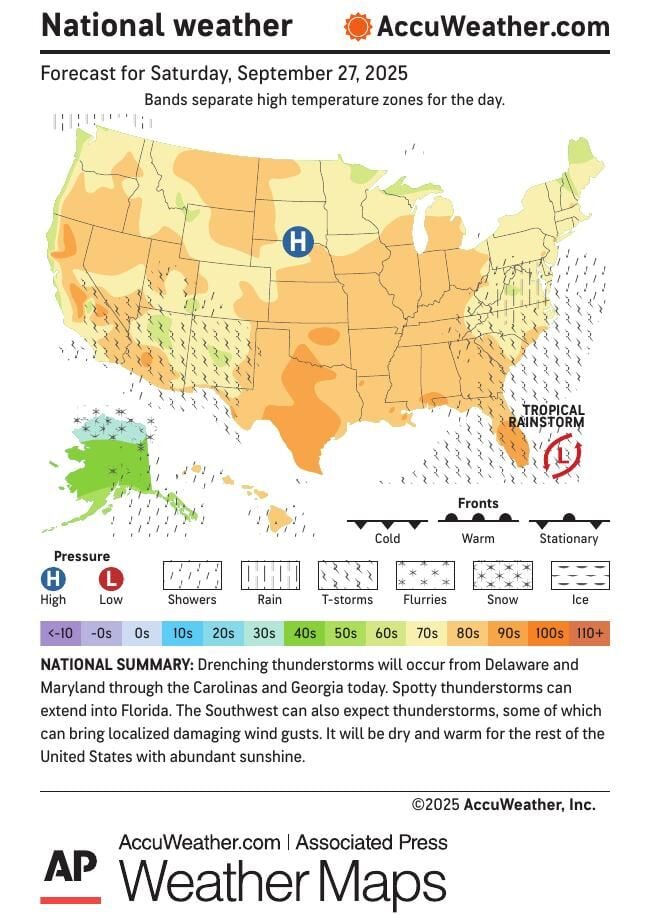 National weather

AccuWeather.com

Forecast for Saturday, September 27, 2025

Bands separate high temperature zones for the day.

H

TROPICAL RAINSTORM

L

Fronts

Cold Warm Stationary

Pressure

H High L Low

Showers Rain T-storms Flurries Snow Ice

<-10 -0s 0s 10s 20s 30s 40s 50s 60s 70s 80s 90s 100s 110+

NATIONAL SUMMARY: Drenching thunderstorms will occur from Delaware and Maryland through the Carolinas and Georgia today. Spotty thunderstorms can extend into Florida. The Southwest can also expect thunderstorms, some of which can bring localized damaging wind gusts. It will be dry and warm for the rest of the United States with abundant sunshine.

©2025 AccuWeather, Inc.

AP

AccuWeather.com | Associated Press

Weather Maps